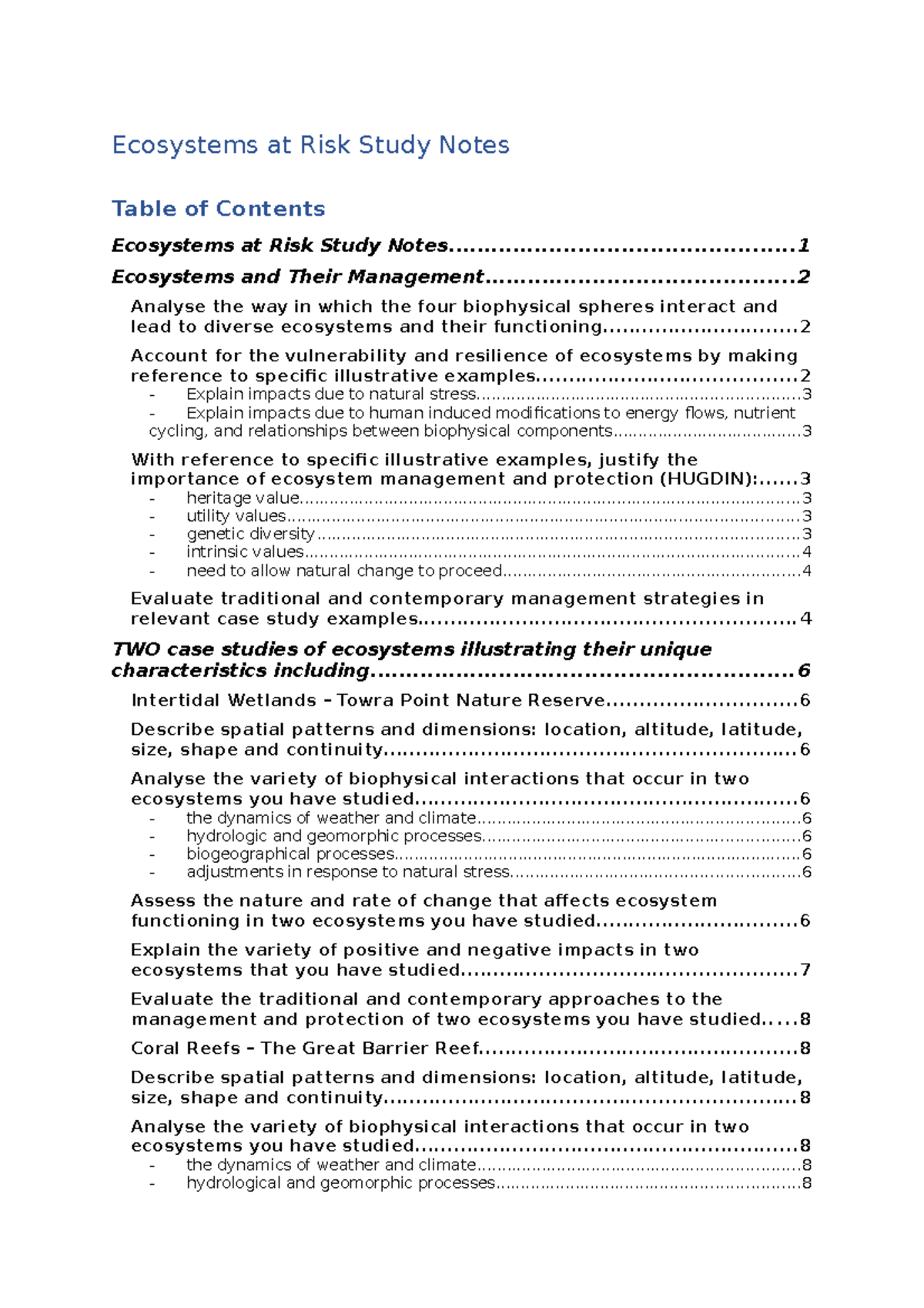 Ecosystems at Risk Study Notes

Table of Contents

Ecosystems at Risk Study Notes 1

Ecosystems and Their Management 2

Analyse the way in which the four biophysical spheres interact and lead to diverse ecosystems and their functioning 2

Account for the vulnerability and resilience of ecosystems by making reference to specific illustrative examples 2
- Explain impacts due to natural stress 3
- Explain impacts due to human induced modifications to energy flows, nutrient cycling, and relationships between biophysical components 3

With reference to specific illustrative examples, justify the importance of ecosystem management and protection (HUGDIN): 3
- heritage value 3
- utility values 3
- genetic diversity 3
- intrinsic values 4
- need to allow natural change to proceed 4

Evaluate traditional and contemporary management strategies in relevant case study examples 4

TWO case studies of ecosystems illustrating their unique characteristics including 6

Intertidal Wetlands – Towra Point Nature Reserve 6

Describe spatial patterns and dimensions: location, altitude, latitude, size, shape and continuity 6

Analyse the variety of biophysical interactions that occur in two ecosystems you have studied 6
- the dynamics of weather and climate 6
- hydrologic and geomorphic processes 6
- biogeographical processes 6
- adjustments in response to natural stress 6

Assess the nature and rate of change that affects ecosystem functioning in two ecosystems you have studied 6

Explain the variety of positive and negative impacts in two ecosystems that you have studied 7

Evaluate the traditional and contemporary approaches to the management and protection of two ecosystems you have studied 8

Coral Reefs – The Great Barrier Reef 8

Describe spatial patterns and dimensions: location, altitude, latitude, size, shape and continuity 8

Analyse the variety of biophysical interactions that occur in two ecosystems you have studied 8
- the dynamics of weather and climate 8
- hydrological and geomorphic processes 8